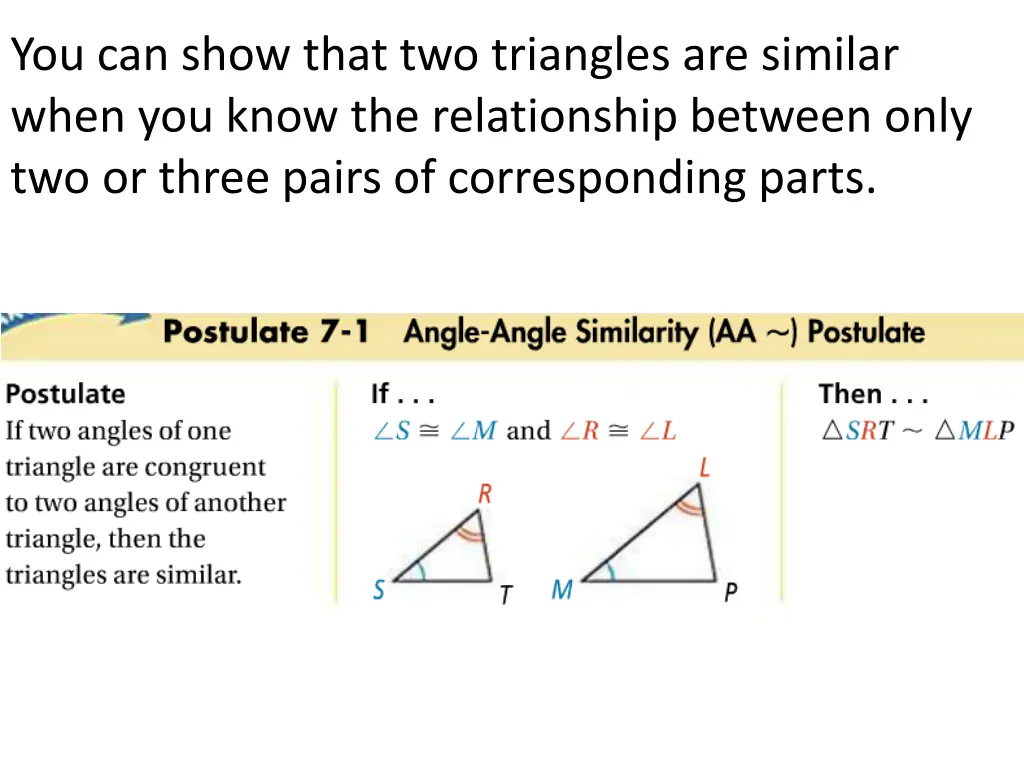 You can show that two triangles are similar when you know the relationship between only two or three pairs of corresponding parts.

Postulate 7-1 Angle-Angle Similarity (AA ~) Postulate

Postulate
If two angles of one triangle are congruent to two angles of another triangle, then the triangles are similar.

If . . .
$\angle S \cong \angle M$ and $\angle R \cong \angle L$

R
S
T
L
M
P

Then . . .
$\triangle SRT \sim \triangle MLP$